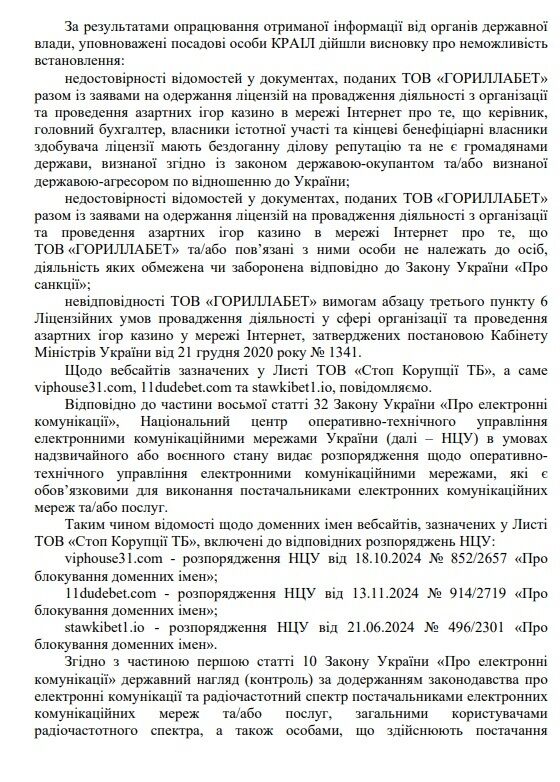 За результатами опрацювання отриманої інформації від органів державної влади, уповноважені посадові особи КРАІЛ дійшли висновку про неможливість встановлення:

недостовірності відомостей у документах, поданих ТОВ «ГОРИЛЛАБЕТ» разом із заявами на одержання ліцензій на провадження діяльності з організації та проведення азартних ігор казино в мережі Інтернет про те, що керівник, головний бухгалтер, власники істотної участі та кінцеві бенефіціарні власники здобувача ліцензії мають бездоганну ділову репутацію та не є громадянами держави, визнаної згідно із законом державою-окупантом та/або визнаної державою-агресором по відношенню до України;

недостовірності відомостей у документах, поданих ТОВ «ГОРИЛЛАБЕТ» разом із заявами на одержання ліцензій на провадження діяльності з організації та проведення азартних ігор казино в мережі Інтернет про те, що ТОВ «ГОРИЛЛАБЕТ» та/або пов'язані з ними особи не належать до осіб, діяльність яких обмежена чи заборонена відповідно до Закону України «Про санкції»;

невідповідності ТОВ «ГОРИЛЛАБЕТ» вимогам абзацу третього пункту 6 Ліцензійних умов провадження діяльності у сфері організації та проведення азартних ігор казино у мережі Інтернет, затверджених постановою Кабінету Міністрів України від 21 грудня 2020 року № 1341.

Щодо вебсайтів зазначених у Листі ТОВ «Стоп Корупції ТБ», а саме viphouse31.com, 11dudebet.com та stawkibet1.io, повідомляємо.

Відповідно до частини восьмої статті 32 Закону України «Про електронні комунікації», Національний центр оперативно-технічного управління електронними комунікаційними мережами України (далі – НЦУ) в умовах надзвичайного або воєнного стану видає розпорядження щодо оперативно-технічного управління електронними комунікаційними мережами, які є обов'язковими для виконання постачальниками електронних комунікаційних мереж та/або послуг.

Таким чином відомості щодо доменних імен вебсайтів, зазначених у Листі ТОВ «Стоп Корупції ТБ», включені до відповідних розпоряджень НЦУ:

viphouse31.com - розпорядження НЦУ від 18.10.2024 № 852/2657 «Про блокування доменних імен»;

11dudebet.com - розпорядження НЦУ від 13.11.2024 № 914/2719 «Про блокування доменних імен»;

stawkibet1.io - розпорядження НЦУ від 21.06.2024 № 496/2301 «Про блокування доменних імен».

Згідно з частиною першою статті 10 Закону України «Про електронні комунікації» державний нагляд (контроль) за додержанням законодавства про електронні комунікації та радіочастотний спектр постачальниками електронних комунікаційних мереж та/або послуг, загальними користувачами радіочастотного спектра, а також особами, що здійснюють постачання